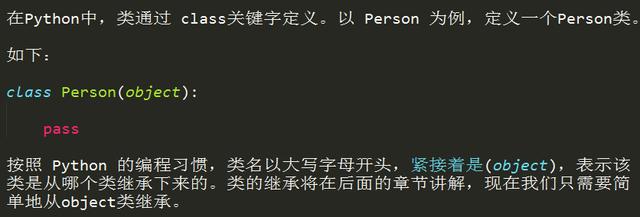 在Python中，类通过 class关键字定义。以 Person 为例，定义一个Person类。

如下：

class Person(object):

    pass

按照 Python 的编程习惯，类名以大写字母开头，紧接着是(object)，表示该类是从哪个类继承下来的。类的继承将在后面的章节讲解，现在我们只需要简单地从object类继承。